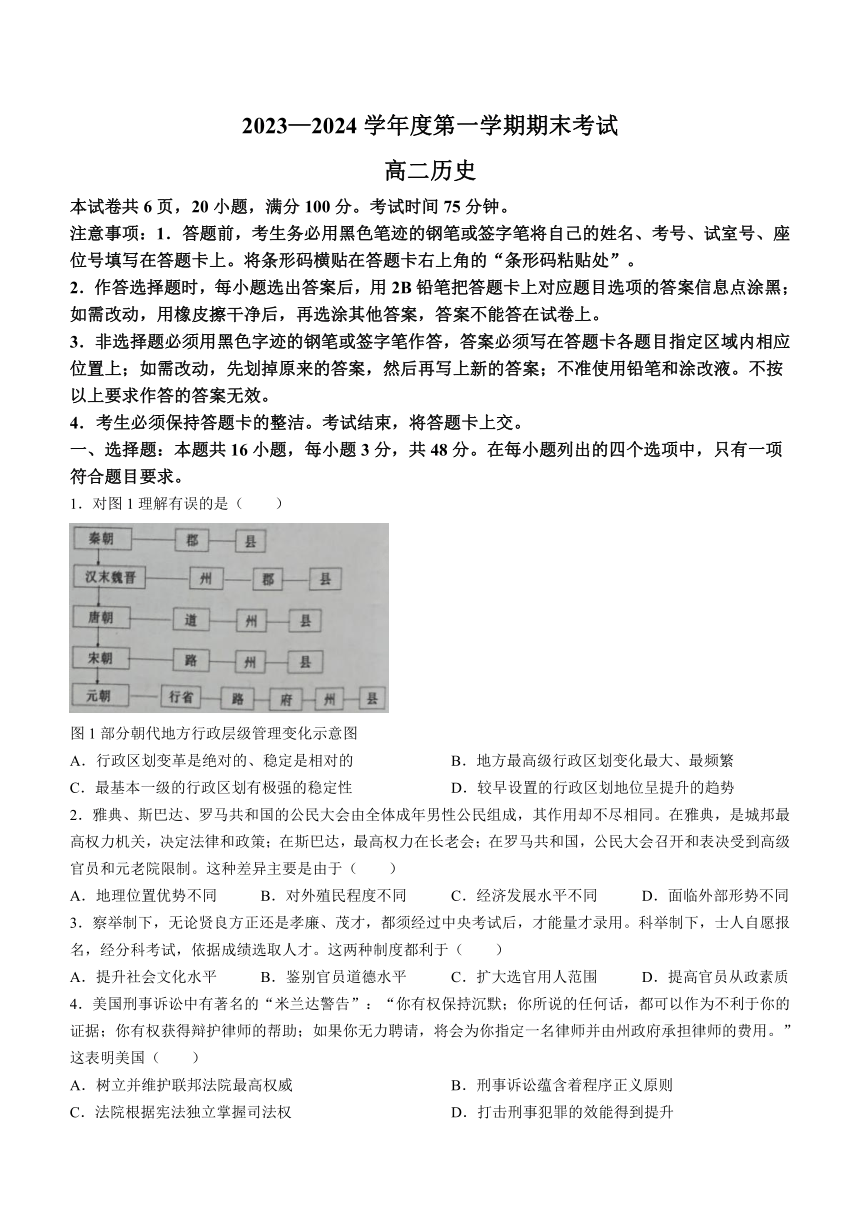 2023—2024 学年度第一学期期末考试

高二历史

本试卷共 6 页，20 小题，满分 100 分。考试时间 75 分钟。

注意事项：1．答题前，考生务必用黑色笔迹的钢笔或签字笔将自己的姓名、考号、试室号、座位号填写在答题卡上。将条形码横贴在答题卡右上角的“条形码粘贴处”。

2．作答选择题时，每小题选出答案后，用 2B 铅笔把答题卡上对应题目选项的答案信息点涂黑；如需改动，用橡皮擦干净后，再选涂其他答案，答案不能答在试卷上。

3．非选择题必须用黑色字迹的钢笔或签字笔作答，答案必须写在答题卡各题目指定区域内相应位置上；如需改动，先划掉原来的答案，然后再写上新的答案；不准使用铅笔和涂改液。不按以上要求作答的答案无效。

4．考生必须保持答题卡的整洁。考试结束，将答题卡上交。

一、选择题：本题共 16 小题，每小题 3 分，共 48 分。在每小题列出的四个选项中，只有一项符合题目要求。

1．对图 1 理解有误的是（　　）

秦朝　郡　县
汉末魏晋　州　郡　县
唐朝　道　州　县
宋朝　路　州　县
元朝　行省　路　府　州　县

图 1 部分朝代地方行政层级管理变化示意图

A．行政区划变革是绝对的、稳定是相对的　B．地方最高级行政区划变化最大、最频繁
C．最基本一级的行政区划有极强的稳定性　D．较早设置的行政区划地位呈提升的趋势

2．雅典、斯巴达、罗马共和国的公民大会由全体成年男性公民组成，其作用却不尽相同。在雅典，是城邦最高权力机关，决定法律和政策；在斯巴达，最高权力在长老会；在罗马共和国，公民大会召开和表决受到高级官员和元老院限制。这种差异主要是由于（　　）

A．地理位置优势不同　B．对外殖民程度不同　C．经济发展水平不同　D．面临外部形势不同

3．察举制下，无论贤良方正还是孝廉、茂才，都须经过中央考试后，才能量才录用。科举制下，士人自愿报名，经分科考试，依据成绩选取人才。这两种制度都利于（　　）

A．提升社会文化水平　B．鉴别官员道德水平　C．扩大选官用人范围　D．提高官员从政素质

4．美国刑事诉讼中有著名的“米兰达警告”：“你有权保持沉默；你所说的任何话，都可以作为不利于你的证据；你有权获得辩护律师的帮助；如果你无力聘请，将会为你指定一名律师并由州政府承担律师的费用。”这表明美国（　　）

A．树立并维护联邦法院最高权威　B．刑事诉讼蕴含着程序正义原则
C．法院根据宪法独立掌握司法权　D．打击刑事犯罪的效能得到提升